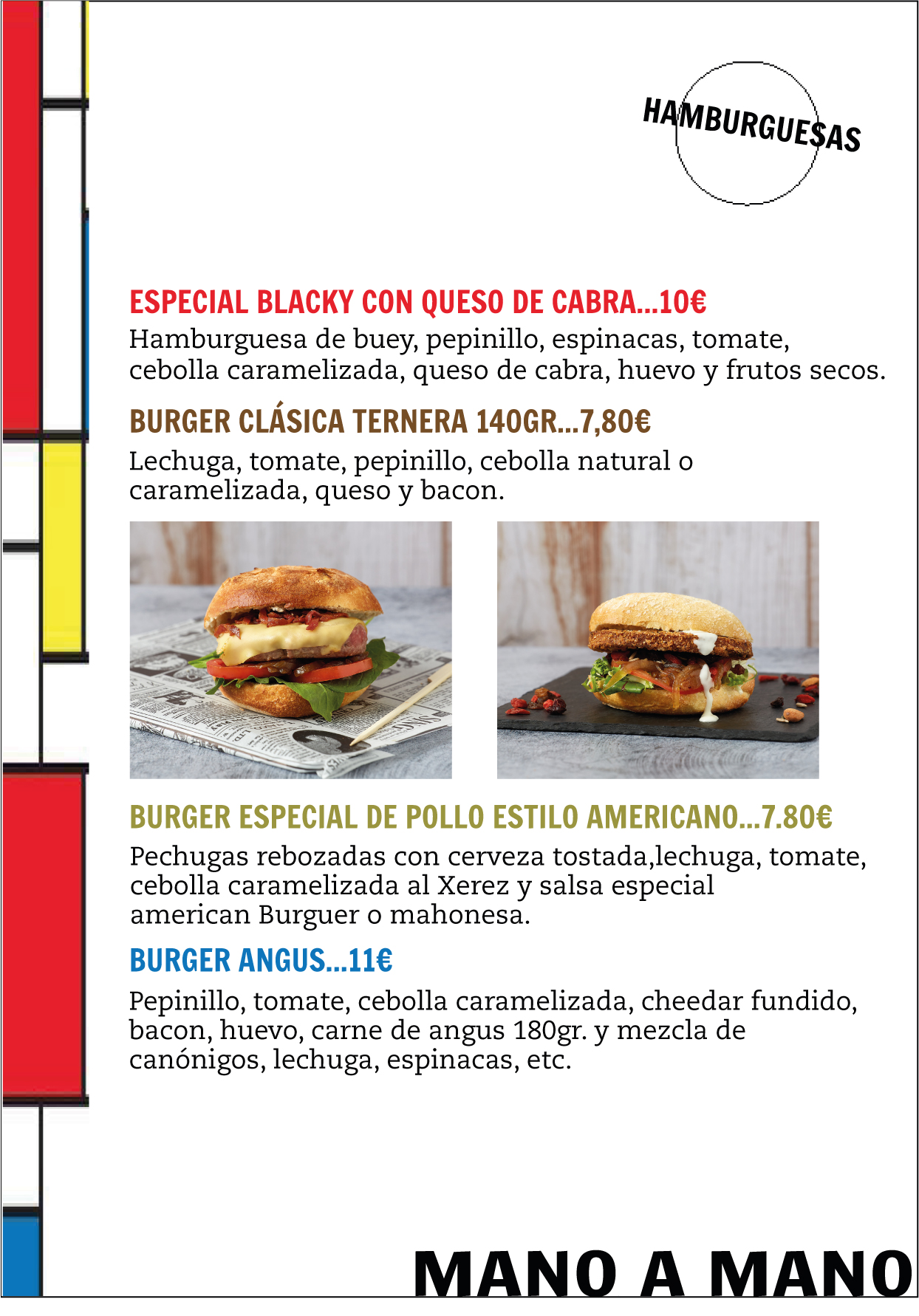 HAMBURGUESAS

ESPECIAL BLACKY CON QUESO DE CABRA...10€
Hamburguesa de buey, pepinillo, espinacas, tomate, cebolla caramelizada, queso de cabra, huevo y frutos secos.

BURGER CLÁSICA TERNERA 140GR...7,80€
Lechuga, tomate, pepinillo, cebolla natural o caramelizada, queso y bacon.

BURGER ESPECIAL DE POLLO ESTILO AMERICANO...7.80€
Pechugas rebozadas con cerveza tostada,lechuga, tomate, cebolla caramelizada al Xerez y salsa especial american Burguer o mahonesa.

BURGER ANGUS...11€
Pepinillo, tomate, cebolla caramelizada, cheedar fundido, bacon, huevo, carne de angus 180gr. y mezcla de canónigos, lechuga, espinacas, etc.

MANO A MANO